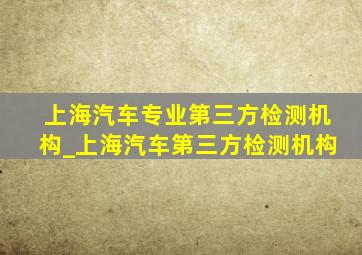 上海汽车专业第三方检测机构_上海汽车第三方检测机构